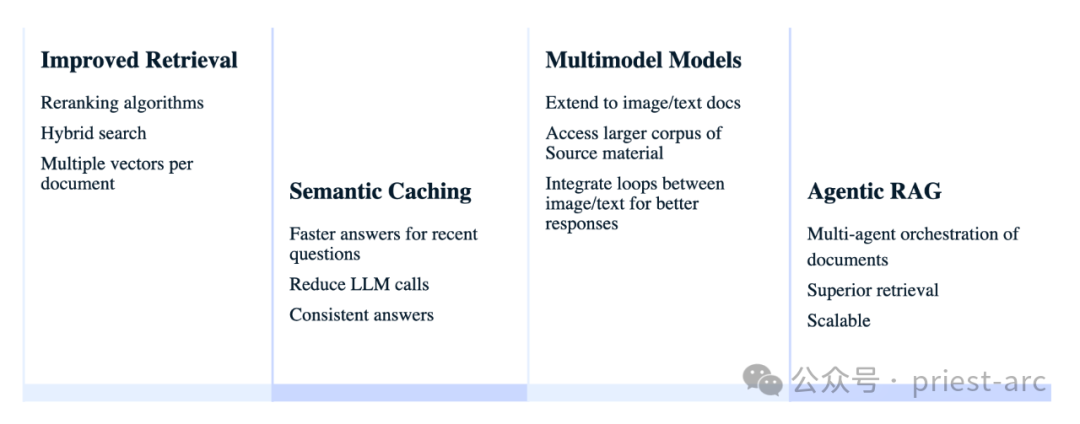 Improved Retrieval

Reranking algorithms

Hybrid search

Multiple vectors per document

Semantic Caching

Faster answers for recent questions

Reduce LLM calls

Consistent answers

Multimodel Models

Extend to image/text docs

Access larger corpus of Source material

Integrate loops between image/text for better responses

Agentic RAG

Multi-agent orchestration of documents

Superior retrieval

Scalable

公众号 · priest-arc